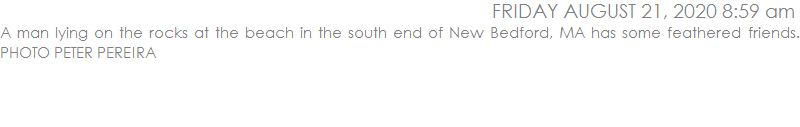 FRIDAY AUGUST 21, 2020 8:59 am

A man lying on the rocks at the beach in the south end of New Bedford, MA has some feathered friends. PHOTO PETER PEREIRA